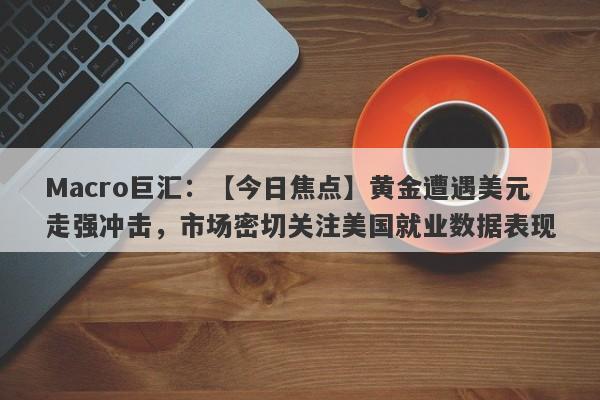 Macro巨汇：【今日焦点】黄金遭遇美元走强冲击，市场密切关注美国就业数据表现